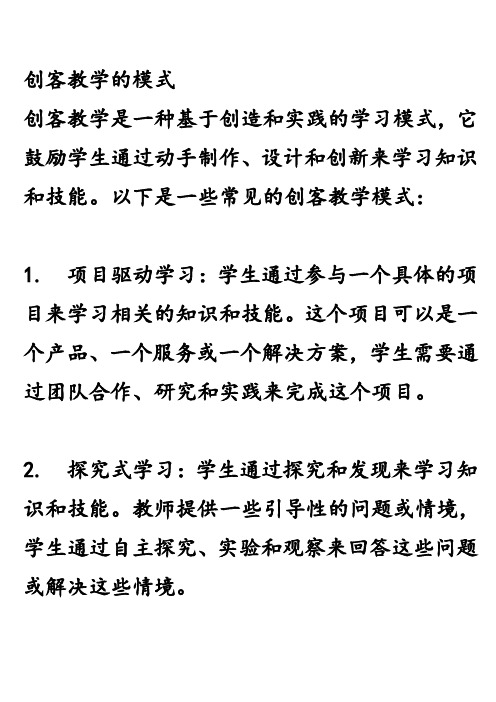 创客教学的模式
创客教学是一种基于创造和实践的学习模式，它鼓励学生通过动手制作、设计和创新来学习知识和技能。以下是一些常见的创客教学模式：

1. 项目驱动学习：学生通过参与一个具体的项目来学习相关的知识和技能。这个项目可以是一个产品、一个服务或一个解决方案，学生需要通过团队合作、研究和实践来完成这个项目。

2. 探究式学习：学生通过探究和发现来学习知识和技能。教师提供一些引导性的问题或情境，学生通过自主探究、实验和观察来回答这些问题或解决这些情境。